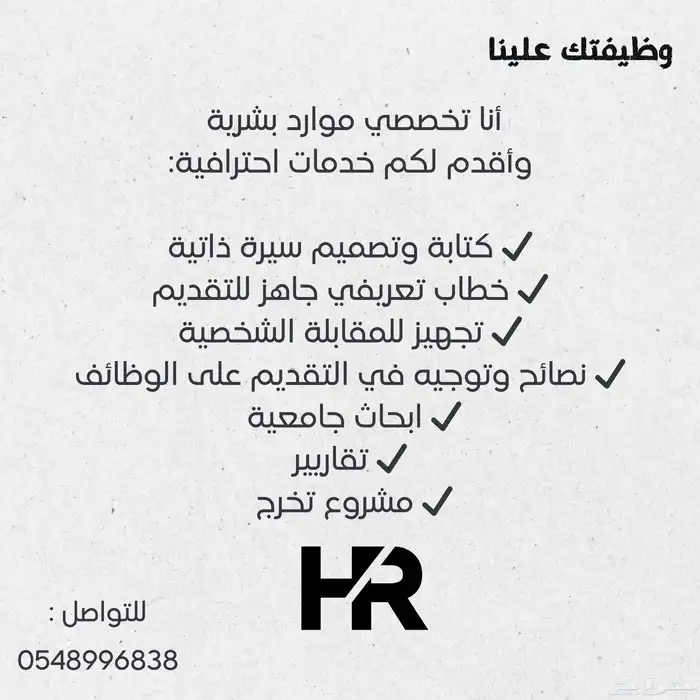 وظيفتك علينا

أنا تخصصي موارد بشرية
وأقدم لكم خدمات احترافية:

✓ كتابة وتصميم سيرة ذاتية
✓ خطاب تعريفي جاهز للتقديم
✓ تجهيز للمقابلة الشخصية
✓ نصائح وتوجيه في التقديم على الوظائف
✓ ابحاث جامعية
✓ تقاريير
✓ مشروع تخرج

HR

للتواصل :
0548996838